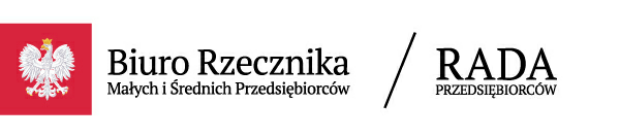 Biuro Rzecznika
Małych i Średnich Przedsiębiorców

/

RADA
PRZEDSIĘBIORCÓW